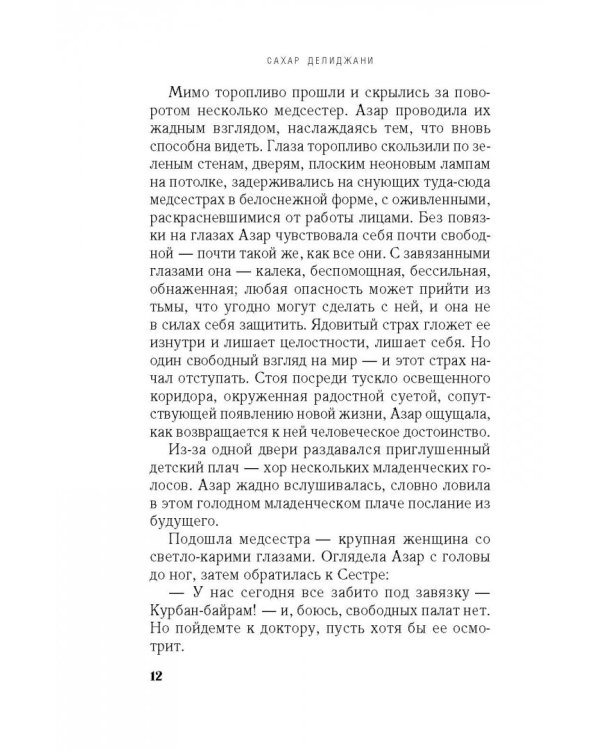 САХАР ДЕЛИДЖАНИ

Мимо торопливо прошли и скрылись за поворотом несколько медсестер. Азар проводила их жадным взглядом, наслаждаясь тем, что вновь способна видеть. Глаза торопливо скользили по зеленым стенам, дверям, плоским неоновым лампам на потолке, задерживались на снующих туда-сюда медсестрах в белоснежной форме, с оживленными, раскрасневшимися от работы лицами. Без повязки на глазах Азар чувствовала себя почти свободной — почти такой же, как все они. С завязанными глазами она — калека, беспомощная, бессильная, обнаженная; любая опасность может прийти из тьмы, что угодно могут сделать с ней, и она не в силах себя защитить. Ядовитый страх гложет ее изнутри и лишает целостности, лишает себя. Но один свободный взгляд на мир — и этот страх начал отступать. Стоя посреди тускло освещенного коридора, окруженная радостной суетой, сопутствующей появлению новой жизни, Азар ощущала, как возвращается к ней человеческое достоинство.

Из-за одной двери раздавался приглушенный детский плач — хор нескольких младенческих голосов. Азар жадно вслушивалась, словно ловила в этом голодном младенческом плаче послание из будущего.

Подошла медсестра — крупная женщина со светло-карими глазами. Оглядела Азар с головы до ног, затем обратилась к Сестре:

— У нас сегодня все забито под завязку — Курбан-байрам! — и, боюсь, свободных палат нет. Но пойдемте к доктору, пусть хотя бы ее осмотрит.

12